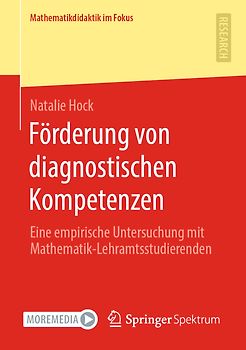 Mathematikdidaktik im Fokus

RESEARCH

Natalie Hock

Förderung von diagnostischen Kompetenzen

Eine empirische Untersuchung mit Mathematik-Lehramtsstudierenden

MOREMEDIA

Springer Spektrum